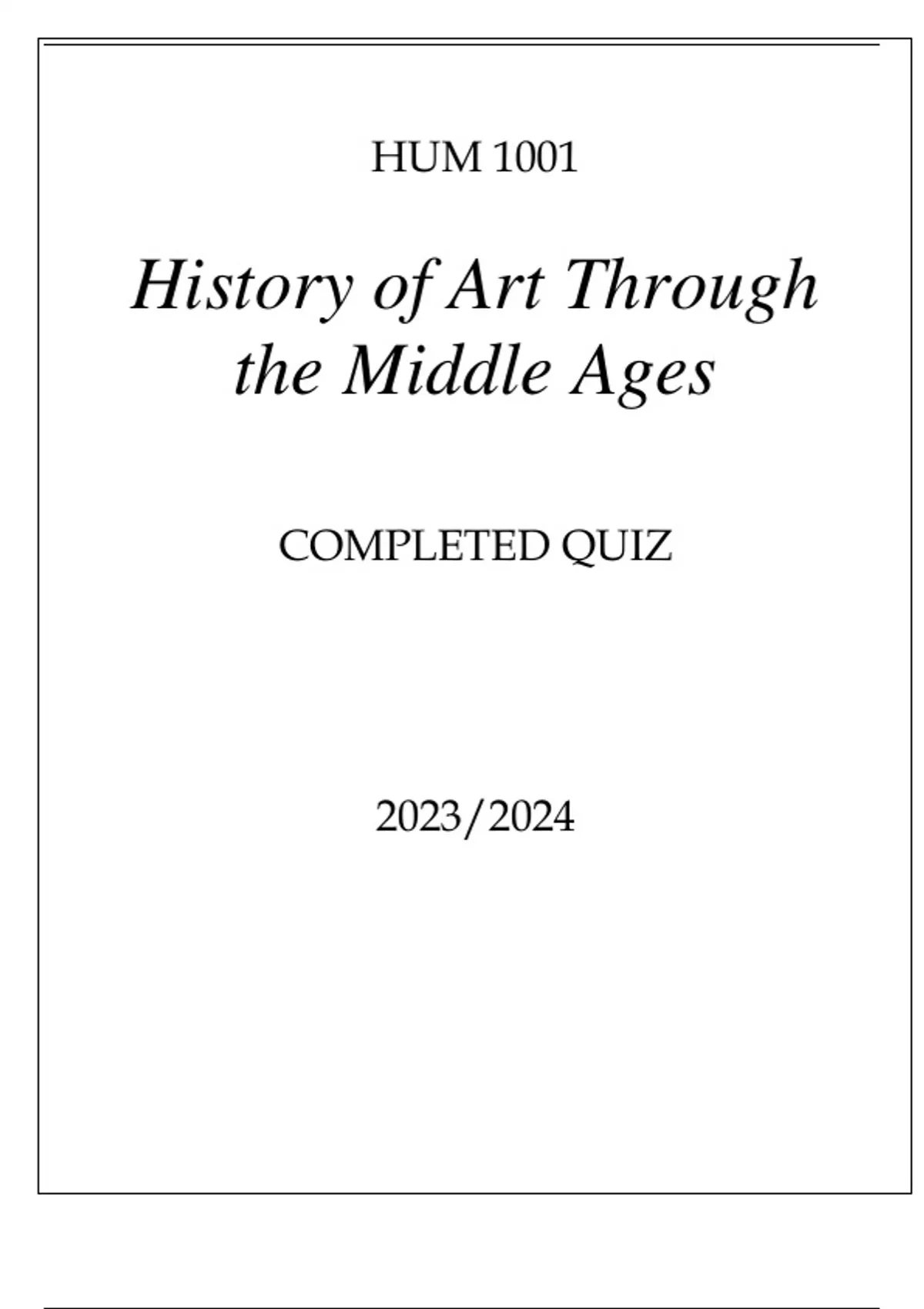 HUM 1001

History of Art Through the Middle Ages

COMPLETED QUIZ

2023/2024